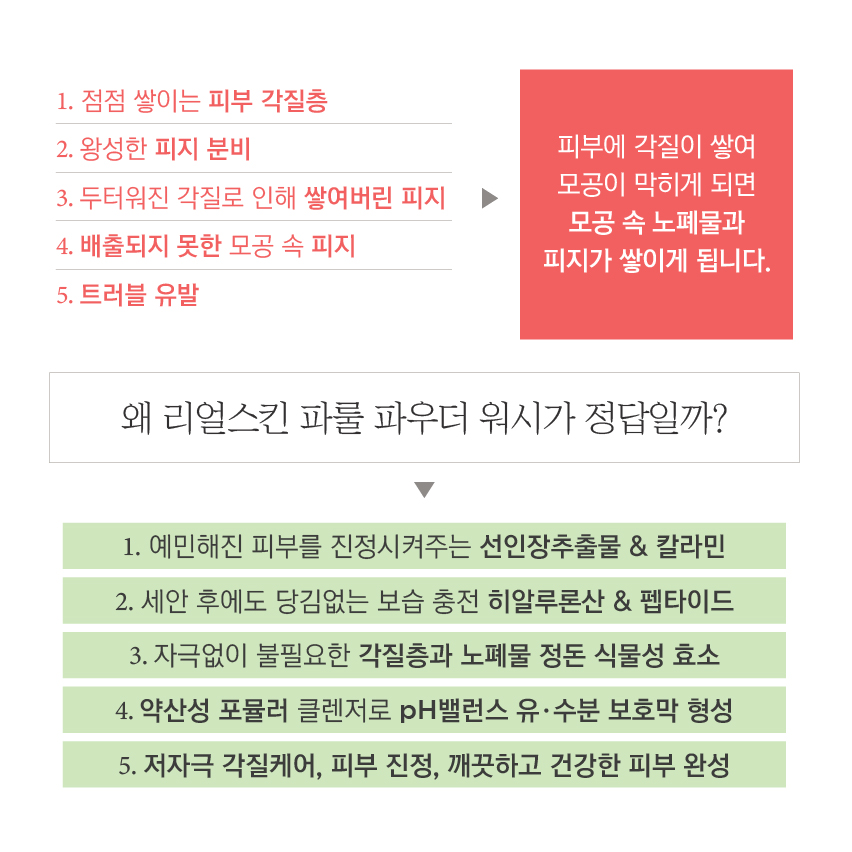 1. 점점 쌓이는 피부 각질층

2. 왕성한 피지 분비

3. 두터워진 각질로 인해 쌓여버린 피지

4. 배출되지 못한 모공 속 피지

5. 트러블 유발

피부에 각질이 쌓여 모공이 막히게 되면 모공 속 노폐물과 피지가 쌓이게 됩니다.

왜 리얼스킨 파룰 파우더 워시가 정답일까?

1. 예민해진 피부를 진정시켜주는 선인장추출물 & 칼라민

2. 세안 후에도 당김없는 보습 충전 히알루론산 & 펩타이드

3. 자극없이 불필요한 각질층과 노폐물 정돈 식물성 효소

4. 약산성 포뮬러 클렌저로 pH밸런스 유·수분 보호막 형성

5. 저자극 각질케어, 피부 진정, 깨끗하고 건강한 피부 완성